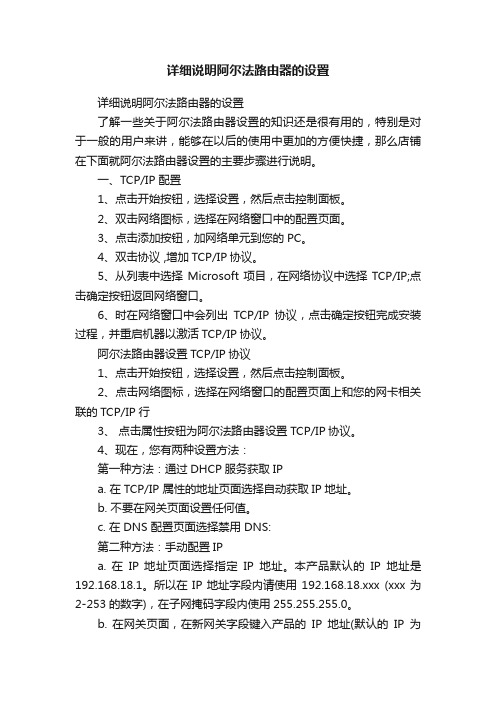 详细说明阿尔法路由器的设置

详细说明阿尔法路由器的设置

了解一些关于阿尔法路由器设置的知识还是很有用的，特别是对于一般的用户来讲，能够在以后的使用中更加的方便快捷，那么店铺在下面就阿尔法路由器设置的主要步骤进行说明。

一、TCP/IP 配置

1、点击开始按钮，选择设置，然后点击控制面板。

2、双击网络图标，选择在网络窗口中的配置页面。

3、点击添加按钮，加网络单元到您的 PC。

4、双击协议 ,增加 TCP/IP 协议。

5、从列表中选择 Microsoft 项目，在网络协议中选择 TCP/IP;点击确定按钮返回网络窗口。

6、时在网络窗口中会列出 TCP/IP 协议，点击确定按钮完成安装过程，并重启机器以激活 TCP/IP 协议。

阿尔法路由器设置 TCP/IP 协议

1、点击开始按钮，选择设置，然后点击控制面板。

2、点击网络图标，选择在网络窗口的配置页面上和您的网卡相关联的 TCP/IP 行

3、 点击属性按钮为阿尔法路由器设置 TCP/IP 协议。

4、现在，您有两种设置方法：

第一种方法：通过 DHCP 服务获取 IP

a. 在 TCP/IP 属性的地址页面选择自动获取 IP 地址。

b. 不要在网关页面设置任何值。

c. 在 DNS 配置页面选择禁用 DNS:

第二种方法：手动配置 IP

a. 在 IP 地址页面选择指定 IP 地址。本产品默认的 IP 地址是 192.168.18.1。所以在 IP 地址字段内请使用 192.168.18.xxx (xxx 为 2-253 的数字)，在子网掩码字段内使用 255.255.255.0。

b. 在网关页面，在新网关字段键入产品的 IP 地址(默认的 IP 为